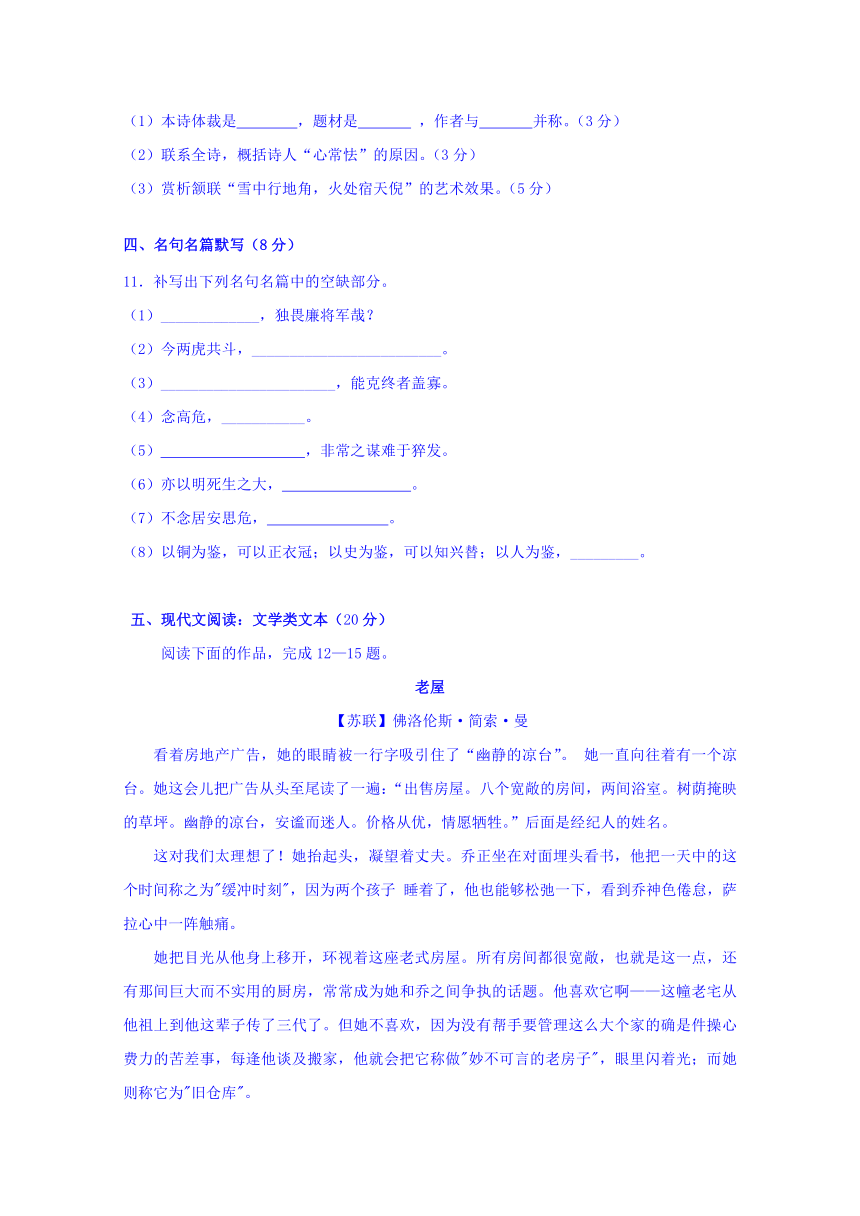 （1）本诗体裁是________，题材是_______ ，作者与_______并称。（3分）

（2）联系全诗，概括诗人“心常怯”的原因。（3分）

（3）赏析颔联“雪中行地角，火处宿天倪”的艺术效果。（5分）

四、名句名篇默写（8分）

11．补写出下列名句名篇中的空缺部分。

（1）_____________，独畏廉将军哉？

（2）今两虎共斗，_________________________。

（3）_______________________，能克终者盖寡。

（4）念高危，___________。

（5）___________________，非常之谋难于猝发。

（6）亦以明死生之大，_________________。

（7）不念居安思危，________________。

（8）以铜为鉴，可以正衣冠；以史为鉴，可以知兴替；以人为鉴，_________。

五、现代文阅读：文学类文本（20分）

阅读下面的作品，完成12—15题。

老屋

【苏联】佛洛伦斯·简索·曼

看着房地产广告，她的眼睛被一行字吸引住了“幽静的凉台”。 她一直向往着有一个凉台。她这会儿把广告从头至尾读了一遍：“出售房屋。八个宽敞的房间，两间浴室。树荫掩映的草坪。幽静的凉台，安谧而迷人。价格从优，情愿牺牲。”后面是经纪人的姓名。

这对我们太理想了！她抬起头，凝望着丈夫。乔正坐在对面埋头看书，他把一天中的这个时间称之为"缓冲时刻"，因为两个孩子 睡着了，他也能够松弛一下，看到乔神色倦怠，萨拉心中一阵触痛。

她把目光从他身上移开，环视着这座老式房屋。所有房间都很宽敞，也就是这一点，还有那间巨大而不实用的厨房，常常成为她和乔之间争执的话题。他喜欢它啊——这幢老宅从他祖上到他这辈子传了三代了。但她不喜欢，因为没有帮手要管理这么大个家的确是件操心费力的苦差事，每逢他谈及搬家，他就会把它称做"妙不可言的老房子"，眼里闪着光；而她则称它为"旧仓库"。